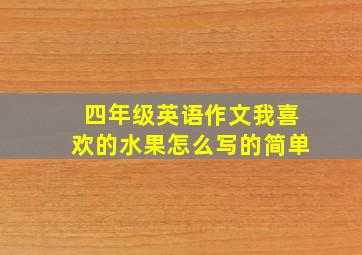 四年级英语作文我喜欢的水果怎么写的简单